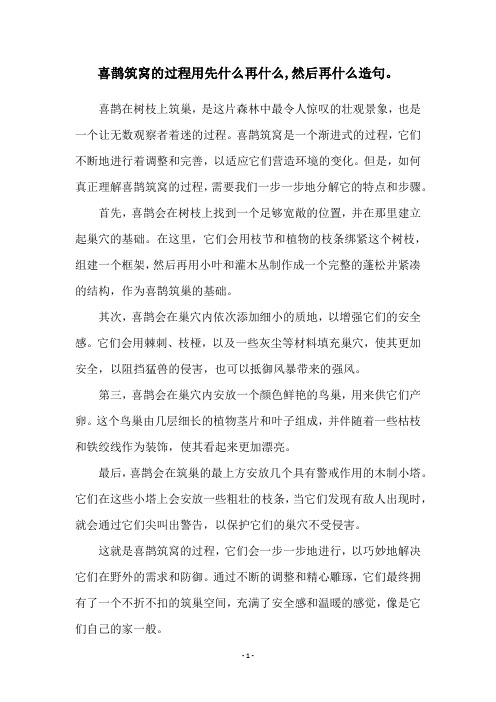 喜鹊筑窝的过程用先什么再什么,然后再什么造句。

喜鹊在树枝上筑巢，是这片森林中最令人惊叹的壮观景象，也是一个让无数观察者着迷的过程。喜鹊筑窝是一个渐进式的过程，它们不断地进行着调整和完善，以适应它们营造环境的变化。但是，如何真正理解喜鹊筑窝的过程，需要我们一步一步地分解它的特点和步骤。

首先，喜鹊会在树枝上找到一个足够宽敞的位置，并在那里建立起巢穴的基础。在这里，它们会用枝节和植物的枝条绑紧这个树枝，组建一个框架，然后再用小叶和灌木丛制作成一个完整的蓬松并紧凑的结构，作为喜鹊筑巢的基础。

其次，喜鹊会在巢穴内依次添加细小的质地，以增强它们的安全感。它们会用棘刺、枝桠，以及一些灰尘等材料填充巢穴，使其更加安全，以阻挡猛兽的侵害，也可以抵御风暴带来的强风。

第三，喜鹊会在巢穴内安放一个颜色鲜艳的鸟巢，用来供它们产卵。这个鸟巢由几层细长的植物茎片和叶子组成，并伴随着一些枯枝和铁绞线作为装饰，使其看起来更加漂亮。

最后，喜鹊会在筑巢的最上方安放几个具有警戒作用的木制小塔。它们在这些小塔上会安放一些粗壮的枝条，当它们发现有敌人出现时，就会通过它们尖叫出警告，以保护它们的巢穴不受侵害。

这就是喜鹊筑窝的过程，它们会一步一步地进行，以巧妙地解决它们在野外的需求和防御。通过不断的调整和精心雕琢，它们最终拥有了一个不折不扣的筑巢空间，充满了安全感和温暖的感觉，像是它们自己的家一般。

- 1 -